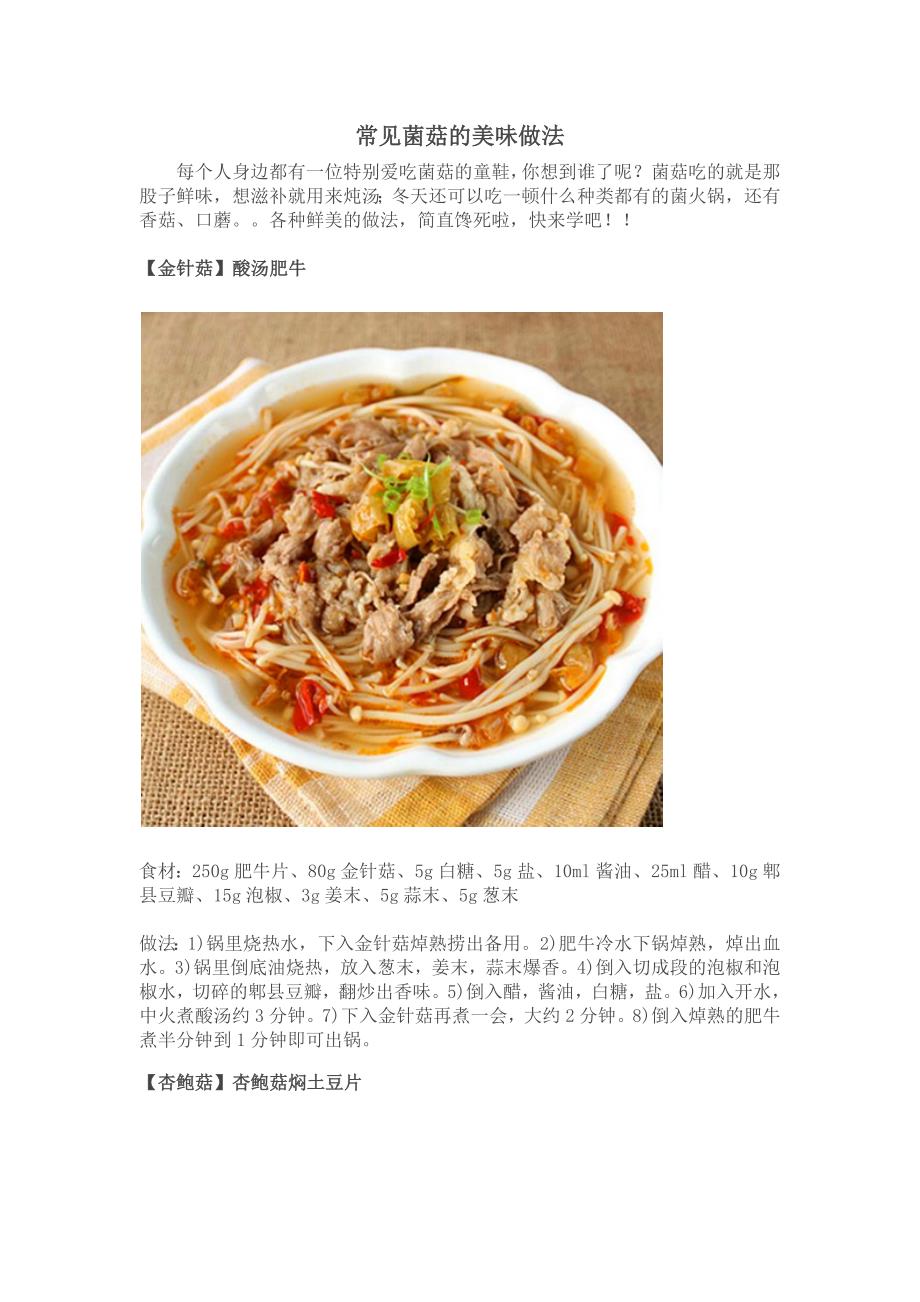 常见菌菇的美味做法

每个人身边都有一位特别爱吃菌菇的童鞋，你想到谁了呢？菌菇吃的就是那股子鲜味，想滋补就用来炖汤；冬天还可以吃一顿什么种类都有的菌火锅，还有香菇、口蘑。。各种鲜美的做法，简直馋死啦，快来学吧！！

【金针菇】酸汤肥牛

食材：250g肥牛片、80g金针菇、5g白糖、5g盐、10ml酱油、25ml醋、10g郫县豆瓣、15g泡椒、3g姜末、5g蒜末、5g葱末

做法：1)锅里烧热水，下入金针菇焯熟捞出备用。2)肥牛冷水下锅焯熟，焯出血水。3)锅里倒底油烧热，放入葱末，姜末，蒜末爆香。4)倒入切成段的泡椒和泡椒水，切碎的郫县豆瓣，翻炒出香味。5)倒入醋，酱油，白糖，盐。6)加入开水，中火煮酸汤约3分钟。7)下入金针菇再煮一会，大约2分钟。8)倒入焯熟的肥牛煮半分钟到1分钟即可出锅。

【杏鲍菇】杏鲍菇焖土豆片